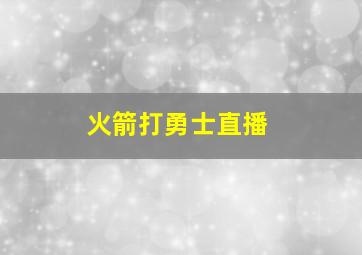 火箭打勇士直播